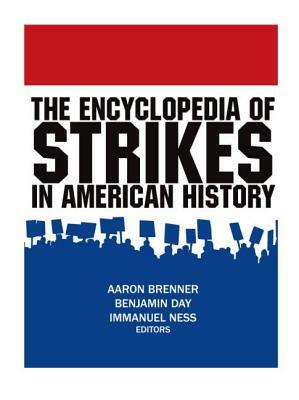 THE ENCYCLOPEDIA OF
STRIKES
IN AMERICAN HISTORY

AARON BRENNER
BENJAMIN DAY
IMMANUEL NESS
EDITORS